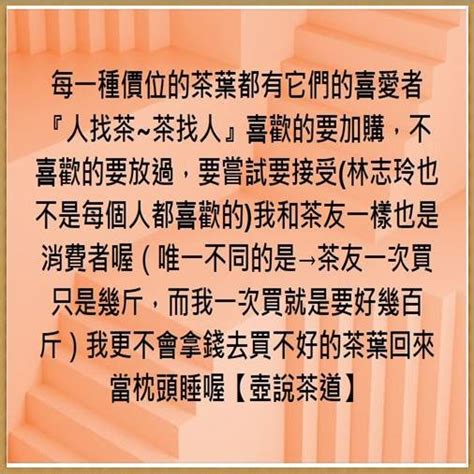 每一種價位的茶葉都有它們的喜愛者『人找茶~茶找人』喜歡的要加購，不喜歡的要放過，要嘗試要接受(林志玲也不是每個人都喜歡的)我和茶友一樣也是消費者喔（唯一不同的是→茶友一次買只是幾斤，而我一次買就是要好幾百斤）我更不會拿錢去買不好的茶葉回來當枕頭睡喔【壺說茶道】